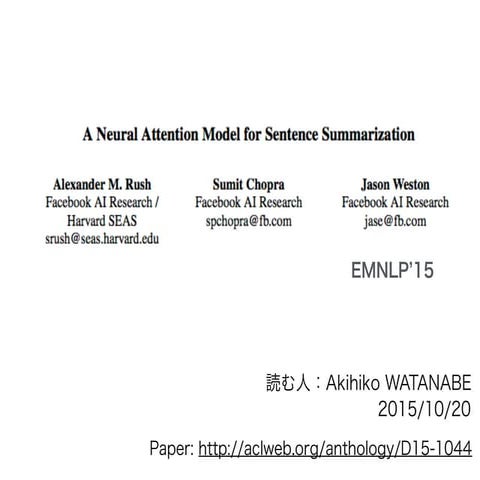 A Neural Attention Model for Sentence Summarization

Alexander M. Rush
Facebook AI Research / Harvard SEAS
srush@seas.harvard.edu

Sumit Chopra
Facebook AI Research
spchopra@fb.com

Jason Weston
Facebook AI Research
jase@fb.com

EMNLP'15

読む人：Akihiko WATANABE
2015/10/20

Paper: http://aclweb.org/anthology/D15-1044